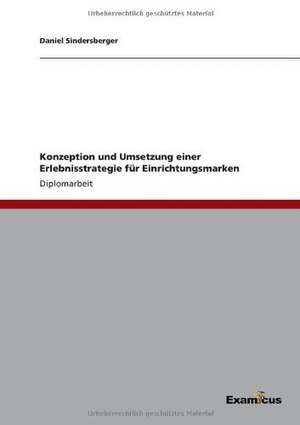 Urheberrechtlich geschütztes Material

Daniel Sindersberger

Konzeption und Umsetzung einer Erlebnisstrategie für Einrichtungsmarken

Diplomarbeit

Examicus

Urheberrechtlich geschütztes Material